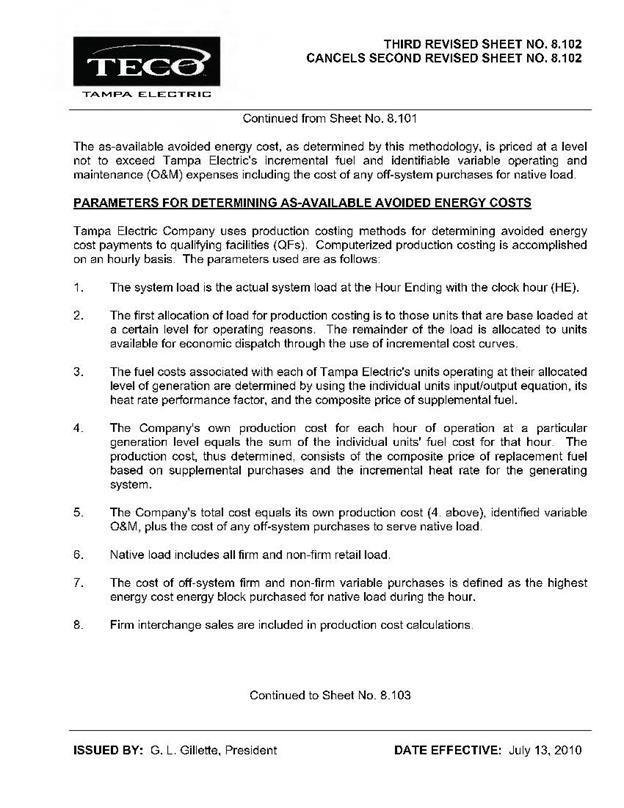 TECO
TAMPA ELECTRIC

THIRD REVISED SHEET NO. 8.102
CANCELS SECOND REVISED SHEET NO. 8.102

Continued from Sheet No. 8.101

The as-available avoided energy cost, as determined by this methodology, is priced at a level not to exceed Tampa Electric's incremental fuel and identifiable variable operating and maintenance (O&M) expenses including the cost of any off-system purchases for native load.

PARAMETERS FOR DETERMINING AS-AVAILABLE AVOIDED ENERGY COSTS

Tampa Electric Company uses production costing methods for determining avoided energy cost payments to qualifying facilities (QFs). Computerized production costing is accomplished on an hourly basis. The parameters used are as follows:

1. The system load is the actual system load at the Hour Ending with the clock hour (HE).

2. The first allocation of load for production costing is to those units that are base loaded at a certain level for operating reasons. The remainder of the load is allocated to units available for economic dispatch through the use of incremental cost curves.

3. The fuel costs associated with each of Tampa Electric's units operating at their allocated level of generation are determined by using the individual units input/output equation, its heat rate performance factor, and the composite price of supplemental fuel.

4. The Company's own production cost for each hour of operation at a particular generation level equals the sum of the individual units' fuel cost for that hour. The production cost, thus determined, consists of the composite price of replacement fuel based on supplemental purchases and the incremental heat rate for the generating system.

5. The Company's total cost equals its own production cost (4. above), identified variable O&M, plus the cost of any off-system purchases to serve native load.

6. Native load includes all firm and non-firm retail load.

7. The cost of off-system firm and non-firm variable purchases is defined as the highest energy cost energy block purchased for native load during the hour.

8. Firm interchange sales are included in production cost calculations.

Continued to Sheet No. 8.103

ISSUED BY: G. L. Gillette, President

DATE EFFECTIVE: July 13, 2010